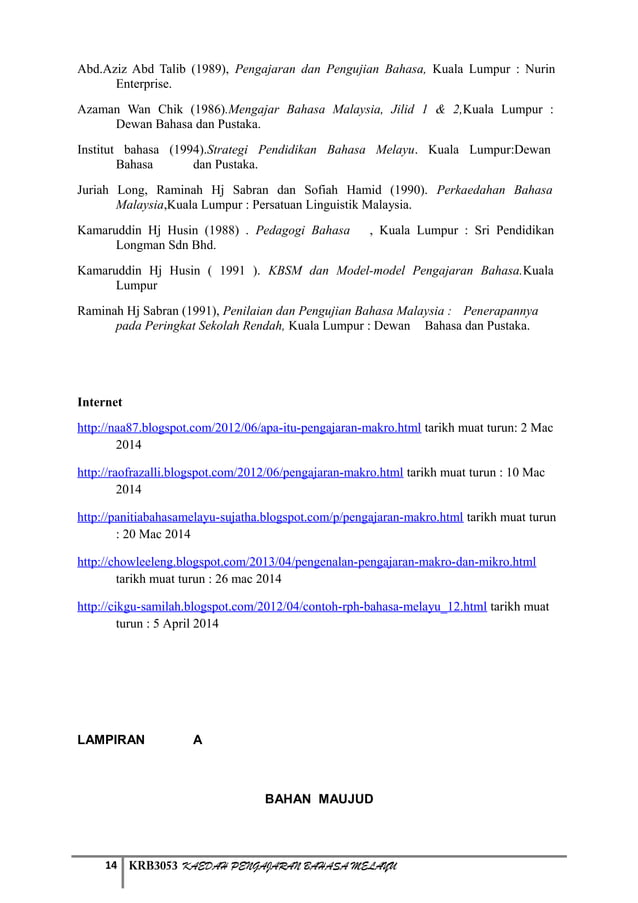 Abd.Aziz Abd Talib (1989), Pengajaran dan Pengujian Bahasa, Kuala Lumpur : Nurin Enterprise.

Azaman Wan Chik (1986).Mengajar Bahasa Malaysia, Jilid 1 & 2,Kuala Lumpur : Dewan Bahasa dan Pustaka.

Institut bahasa (1994).Strategi Pendidikan Bahasa Melayu. Kuala Lumpur:Dewan Bahasa dan Pustaka.

Juriah Long, Raminah Hj Sabran dan Sofiah Hamid (1990). Perkaedahan Bahasa Malaysia,Kuala Lumpur : Persatuan Linguistik Malaysia.

Kamaruddin Hj Husin (1988) . Pedagogi Bahasa , Kuala Lumpur : Sri Pendidikan Longman Sdn Bhd.

Kamaruddin Hj Husin ( 1991 ). KBSM dan Model-model Pengajaran Bahasa.Kuala Lumpur

Raminah Hj Sabran (1991), Penilaian dan Pengujian Bahasa Malaysia : Penerapannya pada Peringkat Sekolah Rendah, Kuala Lumpur : Dewan Bahasa dan Pustaka.

Internet

http://naa87.blogspot.com/2012/06/apa-itu-pengajaran-makro.html tarikh muat turun: 2 Mac 2014

http://raofrazalli.blogspot.com/2012/06/pengajaran-makro.html tarikh muat turun : 10 Mac 2014

http://panitiabahasamelayu-sujatha.blogspot.com/p/pengajaran-makro.html tarikh muat turun : 20 Mac 2014

http://chowleeleng.blogspot.com/2013/04/pengenalan-pengajaran-makro-dan-mikro.html tarikh muat turun : 26 mac 2014

http://cikgu-samilah.blogspot.com/2012/04/contoh-rph-bahasa-melayu_12.html tarikh muat turun : 5 April 2014

LAMPIRAN A

BAHAN MAUJUD

14 KRB3053 KAEDAH PENGAJARAN BAHASA MELAYU